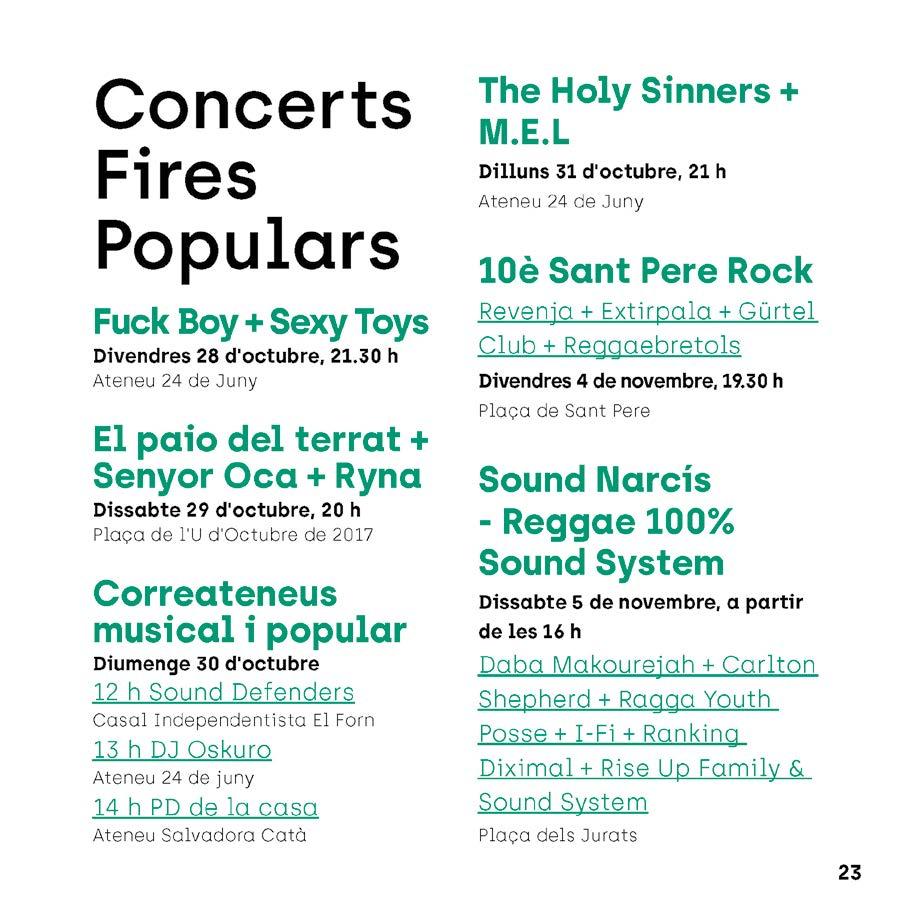 Concerts Fires Populars

Fuck Boy + Sexy Toys
Divendres 28 d'octubre, 21.30 h
Ateneu 24 de Juny

El paio del terrat + Senyor Oca + Ryna
Dissabte 29 d'octubre, 20 h
Plaça de l'U d'Octubre de 2017

Correateneus musical i popular
Diumenge 30 d'octubre
12 h Sound Defenders
Casal Independentista El Forn
13 h DJ Oskuro
Ateneu 24 de juny
14 h PD de la casa
Ateneu Salvadora Catà

The Holy Sinners + M.E.L
Dilluns 31 d'octubre, 21 h
Ateneu 24 de Juny

10è Sant Pere Rock
Revenja + Extirpala + Gürtel Club + Reggaebretols
Divendres 4 de novembre, 19.30 h
Plaça de Sant Pere

Sound Narcís - Reggae 100% Sound System
Dissabte 5 de novembre, a partir de les 16 h
Daba Makourejah + Carlton Shepherd + Ragga Youth Posse + I-Fi + Ranking Diximal + Rise Up Family & Sound System
Plaça dels Jurats

23